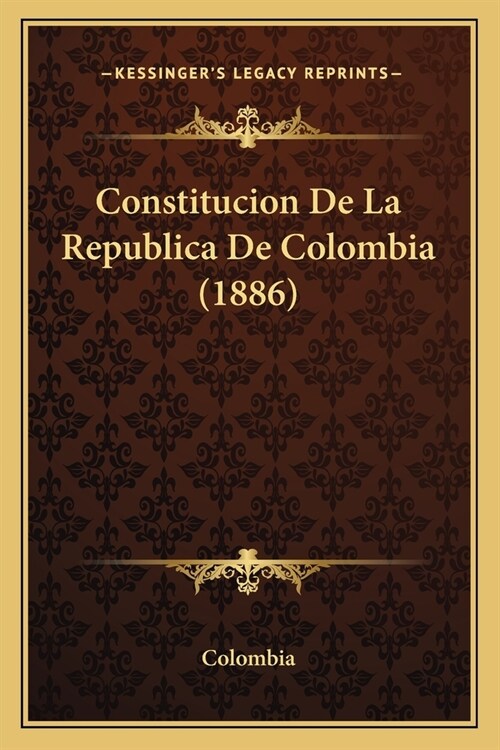 —KESSINGER'S LEGACY REPRINTS—

Constitucion De La Republica De Colombia (1886)

Colombia